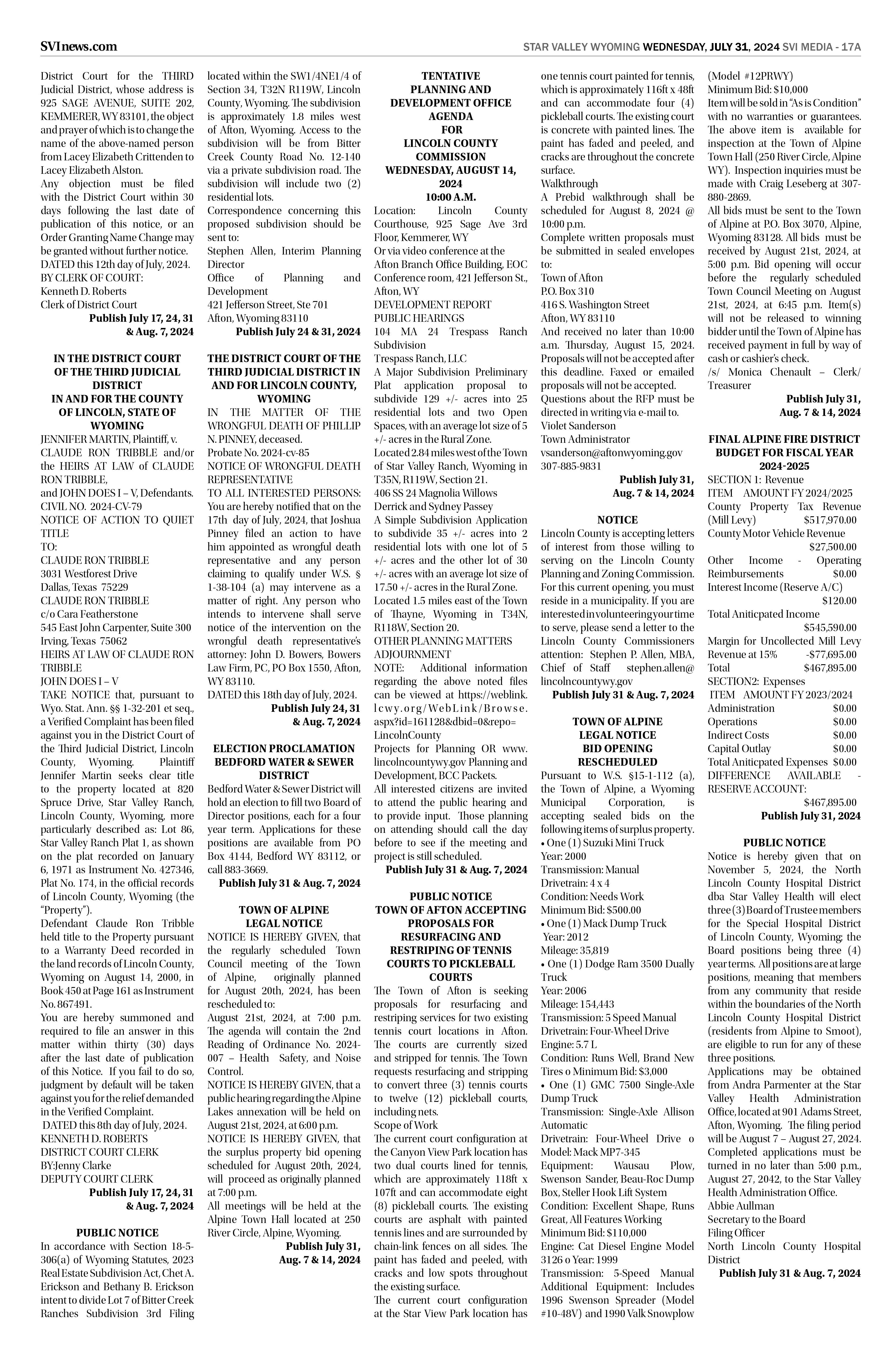 SVInews.com

STAR VALLEY WYOMING WEDNESDAY, JULY 31, 2024 SVI MEDIA - 17A

District Court for the THIRD Judicial District, whose address is 925 SAGE AVENUE, SUITE 202, KEMMERER, WY 83101, the object and prayer of which is to change the name of the above-named person from Lacey Elizabeth Crittenden to Lacey Elizabeth Alston.
Any objection must be filed with the District Court within 30 days following the last date of publication of this notice, or an Order Granting Name Change may be granted without further notice.
DATED this 12th day of July, 2024.
BY CLERK OF COURT:
Kenneth D. Roberts
Clerk of District Court
Publish July 17, 24, 31 & Aug. 7, 2024

IN THE DISTRICT COURT OF THE THIRD JUDICIAL DISTRICT
IN AND FOR THE COUNTY OF LINCOLN, STATE OF WYOMING
JENNIFER MARTIN, Plaintiff, v.
CLAUDE RON TRIBBLE and/or the HEIRS AT LAW of CLAUDE RON TRIBBLE,
and JOHN DOES I – V, Defendants.
CIVIL NO. 2024-CV-79
NOTICE OF ACTION TO QUIET TITLE
TO:
CLAUDE RON TRIBBLE
3031 Westforest Drive
Dallas, Texas 75229
CLAUDE RON TRIBBLE
c/o Cara Featherstone
545 East John Carpenter, Suite 300
Irving, Texas 75062
HEIRS AT LAW OF CLAUDE RON TRIBBLE
JOHN DOES I – V
TAKE NOTICE that, pursuant to Wyo. Stat. Ann. §§ 1-32-201 et seq., a Verified Complaint has been filed against you in the District Court of the Third Judicial District, Lincoln County, Wyoming. Plaintiff Jennifer Martin seeks clear title to the property located at 820 Spruce Drive, Star Valley Ranch, Lincoln County, Wyoming, more particularly described as: Lot 86, Star Valley Ranch Plat 1, as shown on the plat recorded on January 6, 1971 as Instrument No. 427346, Plat No. 174, in the official records of Lincoln County, Wyoming (the "Property").
Defendant Claude Ron Tribble held title to the Property pursuant to a Warranty Deed recorded in the land records of Lincoln County, Wyoming on August 14, 2000, in Book 450 at Page 161 as Instrument No. 867491.
You are hereby summoned and required to file an answer in this matter within thirty (30) days after the last date of publication of this Notice. If you fail to do so, judgment by default will be taken against you for the relief demanded in the Verified Complaint.
DATED this 8th day of July, 2024.
KENNETH D. ROBERTS
DISTRICT COURT CLERK
BY:Jenny Clarke
DEPUTY COURT CLERK
Publish July 17, 24, 31 & Aug. 7, 2024

PUBLIC NOTICE
In accordance with Section 18-5-306(a) of Wyoming Statutes, 2023 Real Estate Subdivision Act, Chet A. Erickson and Bethany B. Erickson intent to divide Lot 7 of Bitter Creek Ranches Subdivision 3rd Filing located within the SW1/4NE1/4 of Section 34, T32N R119W, Lincoln County, Wyoming. The subdivision is approximately 1.8 miles west of Afton, Wyoming. Access to the subdivision will be from Bitter Creek County Road No. 12-140 via a private subdivision road. The subdivision will include two (2) residential lots.
Correspondence concerning this proposed subdivision should be sent to:
Stephen Allen, Interim Planning Director
Office of Planning and Development
421 Jefferson Street, Ste 701
Afton, Wyoming 83110
Publish July 24 & 31, 2024

THE DISTRICT COURT OF THE THIRD JUDICIAL DISTRICT IN AND FOR LINCOLN COUNTY, WYOMING
IN THE MATTER OF THE WRONGFUL DEATH OF PHILLIP N. PINNEY, deceased.
Probate No. 2024-cv-85
NOTICE OF WRONGFUL DEATH REPRESENTATIVE
TO ALL INTERESTED PERSONS: You are hereby notified that on the 17th day of July, 2024, that Joshua Pinney filed an action to have him appointed as wrongful death representative and any person claiming to qualify under W.S. § 1-38-104 (a) may intervene as a matter of right. Any person who intends to intervene shall serve notice of the intervention on the wrongful death representative's attorney: John D. Bowers, Bowers Law Firm, PC, PO Box 1550, Afton, WY 83110.
DATED this 18th day of July, 2024.
Publish July 24, 31 & Aug. 7, 2024

ELECTION PROCLAMATION BEDFORD WATER & SEWER DISTRICT
Bedford Water & Sewer District will hold an election to fill two Board of Director positions, each for a four year term. Applications for these positions are available from PO Box 4144, Bedford WY 83112, or call 883-3669.
Publish July 31 & Aug. 7, 2024

TOWN OF ALPINE LEGAL NOTICE
NOTICE IS HEREBY GIVEN, that the regularly scheduled Town Council meeting of the Town of Alpine, originally planned for August 20th, 2024, has been rescheduled to:
August 21st, 2024, at 7:00 p.m. The agenda will contain the 2nd Reading of Ordinance No. 2024-007 – Health Safety, and Noise Control.
NOTICE IS HEREBY GIVEN, that a public hearing regarding the Alpine Lakes annexation will be held on August 21st, 2024, at 6:00 p.m.
NOTICE IS HEREBY GIVEN, that the surplus property bid opening scheduled for August 20th, 2024, will proceed as originally planned at 7:00 p.m.
All meetings will be held at the Alpine Town Hall located at 250 River Circle, Alpine, Wyoming.
Publish July 31, Aug. 7 & 14, 2024

TENTATIVE PLANNING AND DEVELOPMENT OFFICE AGENDA FOR LINCOLN COUNTY COMMISSION WEDNESDAY, AUGUST 14, 2024
10:00 A.M.
Location: Lincoln County Courthouse, 925 Sage Ave 3rd Floor, Kemmerer, WY
Or via video conference at the Afton Branch Office Building, EOC Conference room, 421 Jefferson St., Afton, WY
DEVELOPMENT REPORT
PUBLIC HEARINGS
104 MA 24 Trespass Ranch Subdivision
Trespass Ranch, LLC
A Major Subdivision Preliminary Plat application proposal to subdivide 129 +/- acres into 25 residential lots and two Open Spaces, with an average lot size of 5 +/- acres in the Rural Zone.
Located 2.84 miles west of the Town of Star Valley Ranch, Wyoming in T35N, R119W, Section 21.
406 SS 24 Magnolia Willows
Derrick and Sydney Passey
A Simple Subdivision Application to subdivide 35 +/- acres into 2 residential lots with one lot of 5 +/- acres and the other lot of 30 +/- acres with an average lot size of 17.50 +/- acres in the Rural Zone.
Located 1.5 miles east of the Town of Thayne, Wyoming in T34N, R118W, Section 20.
OTHER PLANNING MATTERS
ADJOURNMENT
NOTE: Additional information regarding the above noted files can be viewed at https://weblink.lcwy.org/WebLink/Browse.aspx?id=161128&dbid=0&repo=LincolnCounty
Projects for Planning OR www.lincolncountywy.gov Planning and Development, BCC Packets.
All interested citizens are invited to attend the public hearing and to provide input. Those planning on attending should call the day before to see if the meeting and project is still scheduled.
Publish July 31 & Aug. 7, 2024

PUBLIC NOTICE
TOWN OF AFTON ACCEPTING PROPOSALS FOR RESURFACING AND RESTRIPING OF TENNIS COURTS TO PICKLEBALL COURTS
The Town of Afton is seeking proposals for resurfacing and restriping services for two existing tennis court locations in Afton. The courts are currently sized and stripped for tennis. The Town requests resurfacing and stripping to convert three (3) tennis courts to twelve (12) pickleball courts, including nets.
Scope of Work
The current court configuration at the Canyon View Park location has two dual courts lined for tennis, which are approximately 118ft x 107ft and can accommodate eight (8) pickleball courts. The existing courts are asphalt with painted tennis lines and are surrounded by chain-link fences on all sides. The paint has faded and peeled, with cracks and low spots throughout the existing surface.
The current court configuration at the Star View Park location has one tennis court painted for tennis, which is approximately 116ft x 48ft and can accommodate four (4) pickleball courts. The existing court is concrete with painted lines. The paint has faded and peeled, and cracks are throughout the concrete surface.
Walkthrough
A Prebid walkthrough shall be scheduled for August 8, 2024 @ 10:00 p.m.
Complete written proposals must be submitted in sealed envelopes to:
Town of Afton
P.O. Box 310
416 S. Washington Street
Afton, WY 83110
And received no later than 10:00 a.m. Thursday, August 15, 2024. Proposals will not be accepted after this deadline. Faxed or emailed proposals will not be accepted.
Questions about the RFP must be directed in writing via e-mail to.
Violet Sanderson
Town Administrator
vsanderson@aftonwyoming.gov
307-885-9831
Publish July 31, Aug. 7 & 14, 2024

NOTICE
Lincoln County is accepting letters of interest from those willing to serving on the Lincoln County Planning and Zoning Commission. For this current opening, you must reside in a municipality. If you are interested in volunteering your time to serve, please send a letter to the Lincoln County Commissioners attention: Stephen P. Allen, MBA, Chief of Staff stephen.allen@lincolncountywy.gov
Publish July 31 & Aug. 7, 2024

TOWN OF ALPINE LEGAL NOTICE BID OPENING RESCHEDULED
Pursuant to W.S. §15-1-112 (a), the Town of Alpine, a Wyoming Municipal Corporation, is accepting sealed bids on the following items of surplus property.
• One (1) Suzuki Mini Truck
Year: 2000
Transmission: Manual
Drivetrain: 4 x 4
Condition: Needs Work
Minimum Bid: $500.00
• One (1) Mack Dump Truck
Year: 2012
Mileage: 35,819
• One (1) Dodge Ram 3500 Dually Truck
Year: 2006
Mileage: 154,443
Transmission: 5 Speed Manual
Drivetrain: Four-Wheel Drive
Engine: 5.7 L
Condition: Runs Well, Brand New Tires o Minimum Bid: $3,000
• One (1) GMC 7500 Single-Axle Dump Truck
Transmission: Single-Axle Allison Automatic
Drivetrain: Four-Wheel Drive o Model: Mack MP7-345
Equipment: Wausau Plow, Swenson Sander, Beau-Roc Dump Box, Steller Hook Lift System
Condition: Excellent Shape, Runs Great, All Features Working
Minimum Bid: $110,000
Engine: Cat Diesel Engine Model 3126 o Year: 1999
Transmission: 5-Speed Manual
Additional Equipment: Includes 1996 Swenson Spreader (Model #10-48V) and 1990 Valk Snowplow (Model #12PRWY)
Minimum Bid: $10,000
Item will be sold in "As is Condition" with no warranties or guarantees.
The above item is available for inspection at the Town of Alpine Town Hall (250 River Circle, Alpine WY). Inspection inquiries must be made with Craig Leseberg at 307-880-2869.
All bids must be sent to the Town of Alpine at P.O. Box 3070, Alpine, Wyoming 83128. All bids must be received by August 21st, 2024, at 5:00 p.m. Bid opening will occur before the regularly scheduled Town Council Meeting on August 21st, 2024, at 6:45 p.m. Item(s) will not be released to winning bidder until the Town of Alpine has received payment in full by way of cash or cashier's check.
/s/ Monica Chenault – Clerk/Treasurer
Publish July 31, Aug. 7 & 14, 2024

FINAL ALPINE FIRE DISTRICT BUDGET FOR FISCAL YEAR 2024-2025
SECTION 1: Revenue
ITEM AMOUNT FY 2024/2025
County Property Tax Revenue (Mill Levy) $517,970.00
County Motor Vehicle Revenue $27,500.00
Other Income - Operating Reimbursements $0.00
Interest Income (Reserve A/C) $120.00
Total Aniticpated Income $545,590.00
Margin for Uncollected Mill Levy Revenue at 15% -$77,695.00
Total $467,895.00
SECTION2: Expenses
ITEM AMOUNT FY 2023/2024
Administration $0.00
Operations $0.00
Indirect Costs $0.00
Capital Outlay $0.00
Total Aniticpated Expenses $0.00
DIFFERENCE AVAILABLE - RESERVE ACCOUNT: $467,895.00
Publish July 31, 2024

PUBLIC NOTICE
Notice is hereby given that on November 5, 2024, the North Lincoln County Hospital District dba Star Valley Health will elect three (3) Board of Trustee members for the Special Hospital District of Lincoln County, Wyoming; the Board positions being three (4) year terms. All positions are at large positions, meaning that members from any community that reside within the boundaries of the North Lincoln County Hospital District (residents from Alpine to Smoot), are eligible to run for any of these three positions.
Applications may be obtained from Andra Parmenter at the Star Valley Health Administration Office, located at 901 Adams Street, Afton, Wyoming. The filing period will be August 7 – August 27, 2024. Completed applications must be turned in no later than 5:00 p.m., August 27, 2042, to the Star Valley Health Administration Office.
Abbie Aullman
Secretary to the Board
Filing Officer
North Lincoln County Hospital District
Publish July 31 & Aug. 7, 2024